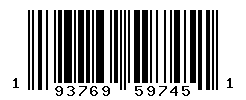 1 93769 59745 1